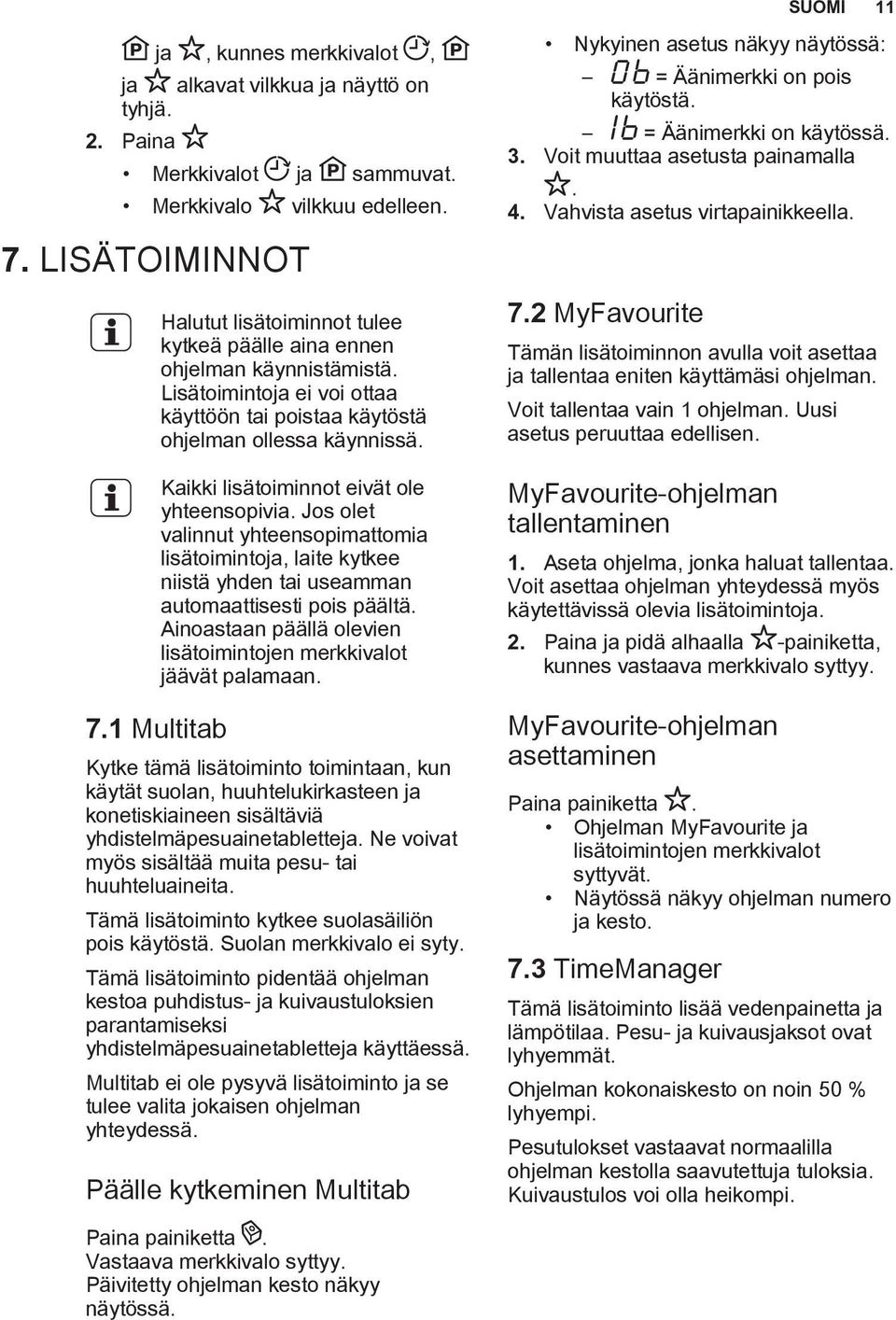 SUOMI 11

ja , kunnes merkkivalot , ja alkavat vilkkua ja näyttö on tyhjä.

2. Paina

• Merkkivalot ja sammuvat.
• Merkkivalo vilkkuu edelleen.

7. LISÄTOIMINNOT

Halutut lisätoiminnot tulee kytkeä päälle aina ennen ohjelman käynnistämistä. Lisätoimintoja ei voi ottaa käyttöön tai poistaa käytöstä ohjelman ollessa käynnissä.

Kaikki lisätoiminnot eivät ole yhteensopivia. Jos olet valinnut yhteensopimattomia lisätoimintoja, laite kytkee niistä yhden tai useamman automaattisesti pois päältä. Ainoastaan päällä olevien lisätoimintojen merkkivalot jäävät palamaan.

7.1 Multitab

Kytke tämä lisätoiminto toimintaan, kun käytät suolan, huuhtelukirkasteen ja konetiskiaineen sisältäviä yhdistelmäpesuainetabletteja. Ne voivat myös sisältää muita pesu- tai huuhteluaineita.

Tämä lisätoiminto kytkee suolasäiliön pois käytöstä. Suolan merkkivalo ei syty.

Tämä lisätoiminto pidentää ohjelman kestoa puhdistus- ja kuivaustuloksien parantamiseksi yhdistelmäpesuainetabletteja käyttäessä.

Multitab ei ole pysyvä lisätoiminto ja se tulee valita jokaisen ohjelman yhteydessä.

Päälle kytkeminen Multitab

Paina painiketta .
Vastaava merkkivalo syttyy.
Päivitetty ohjelman kesto näkyy näytössä.

• Nykyinen asetus näkyy näytössä:
– 0b = Äänimerkki on pois käytöstä.
– 1b = Äänimerkki on käytössä.

3. Voit muuttaa asetusta painamalla .

4. Vahvista asetus virtapainikkeella.

7.2 MyFavourite

Tämän lisätoiminnon avulla voit asettaa ja tallentaa eniten käyttämäsi ohjelman.

Voit tallentaa vain 1 ohjelman. Uusi asetus peruuttaa edellisen.

MyFavourite-ohjelman tallentaminen

1. Aseta ohjelma, jonka haluat tallentaa. Voit asettaa ohjelman yhteydessä myös käytettävissä olevia lisätoimintoja.

2. Paina ja pidä alhaalla -painiketta, kunnes vastaava merkkivalo syttyy.

MyFavourite-ohjelman asettaminen

Paina painiketta .
• Ohjelman MyFavourite ja lisätoimintojen merkkivalot syttyvät.
• Näytössä näkyy ohjelman numero ja kesto.

7.3 TimeManager

Tämä lisätoiminto lisää vedenpainetta ja lämpötilaa. Pesu- ja kuivausjaksot ovat lyhyemmät.

Ohjelman kokonaiskesto on noin 50 % lyhyempi.

Pesutulokset vastaavat normaalilla ohjelman kestolla saavutettuja tuloksia. Kuivaustulos voi olla heikompi.